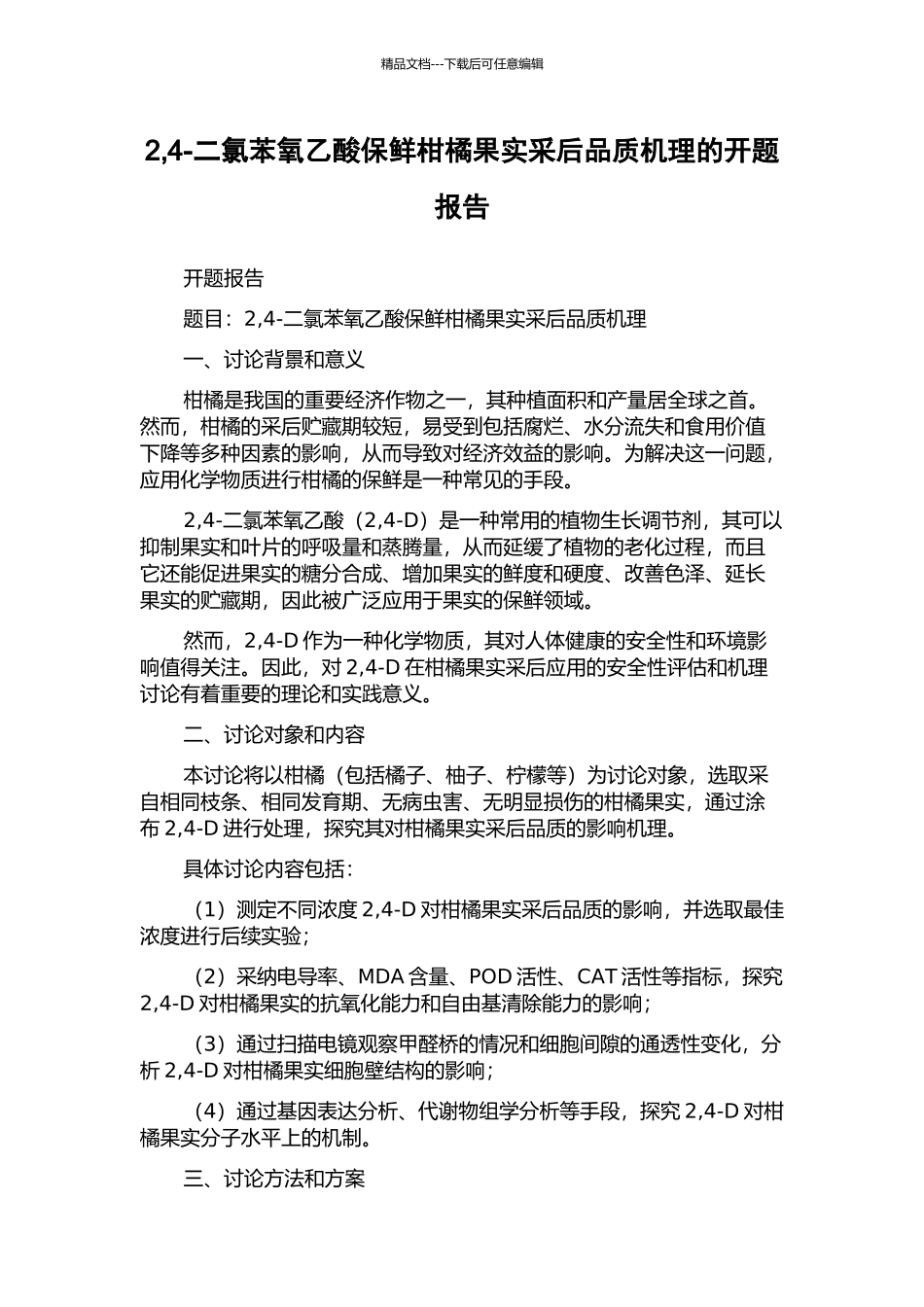 精品文档---下载后可任意编辑

2,4-二氯苯氧乙酸保鲜柑橘果实采后品质机理的开题报告

开题报告

题目：2,4-二氯苯氧乙酸保鲜柑橘果实采后品质机理

一、讨论背景和意义

柑橘是我国的重要经济作物之一，其种植面积和产量居全球之首。然而，柑橘的采后贮藏期较短，易受到包括腐烂、水分流失和食用价值下降等多种因素的影响，从而导致对经济效益的影响。为解决这一问题，应用化学物质进行柑橘的保鲜是一种常见的手段。

2,4-二氯苯氧乙酸（2,4-D）是一种常用的植物生长调节剂，其可以抑制果实和叶片的呼吸量和蒸腾量，从而延缓了植物的老化过程，而且它还能促进果实的糖分合成、增加果实的鲜度和硬度、改善色泽、延长果实的贮藏期，因此被广泛应用于果实的保鲜领域。

然而，2,4-D 作为一种化学物质，其对人体健康的安全性和环境影响值得关注。因此，对 2,4-D 在柑橘果实采后应用的安全性评估和机理讨论有着重要的理论和实践意义。

二、讨论对象和内容

本讨论将以柑橘（包括橘子、柚子、柠檬等）为讨论对象，选取采自相同枝条、相同发育期、无病虫害、无明显损伤的柑橘果实，通过涂布 2,4-D 进行处理，探究其对柑橘果实采后品质的影响机理。

具体讨论内容包括：

（1）测定不同浓度 2,4-D 对柑橘果实采后品质的影响，并选取最佳浓度进行后续实验；

（2）采纳电导率、MDA 含量、POD 活性、CAT 活性等指标，探究 2,4-D 对柑橘果实的抗氧化能力和自由基清除能力的影响；

（3）通过扫描电镜观察甲醛桥的情况和细胞间隙的通透性变化，分析 2,4-D 对柑橘果实细胞壁结构的影响；

（4）通过基因表达分析、代谢物组学分析等手段，探究 2,4-D 对柑橘果实分子水平上的机制。

三、讨论方法和方案